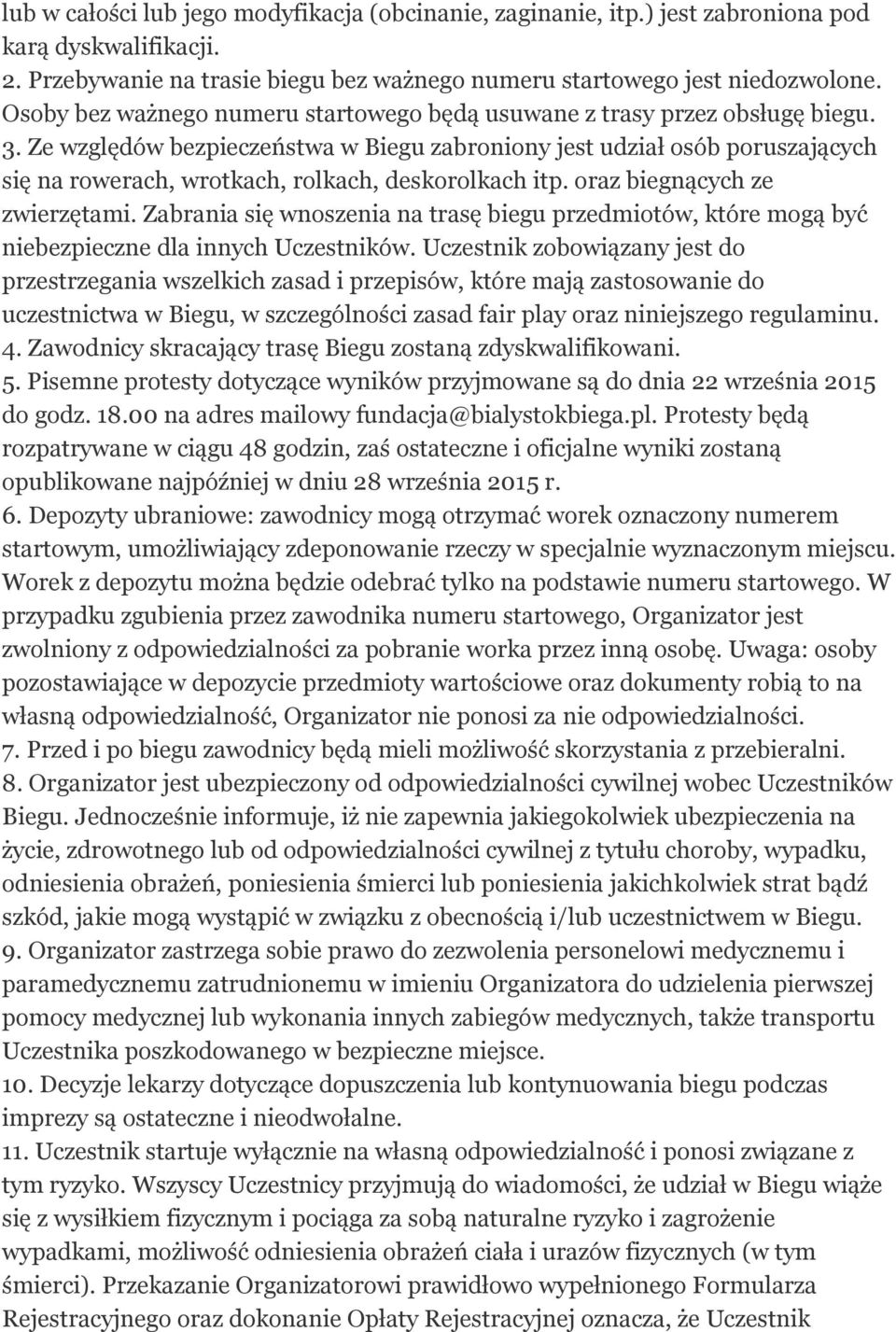 lub w całości lub jego modyfikacja (obcinanie, zaginanie, itp.) jest zabroniona pod karą dyskwalifikacji.
2. Przebywanie na trasie biegu bez ważnego numeru startowego jest niedozwolone. Osoby bez ważnego numeru startowego będą usuwane z trasy przez obsługę biegu.
3. Ze względów bezpieczeństwa w Biegu zabroniony jest udział osób poruszających się na rowerach, wrotkach, rolkach, deskorolkach itp. oraz biegnących ze zwierzętami. Zabrania się wnoszenia na trasę biegu przedmiotów, które mogą być niebezpieczne dla innych Uczestników. Uczestnik zobowiązany jest do przestrzegania wszelkich zasad i przepisów, które mają zastosowanie do uczestnictwa w Biegu, w szczególności zasad fair play oraz niniejszego regulaminu.
4. Zawodnicy skracający trasę Biegu zostaną zdyskwalifikowani.
5. Pisemne protesty dotyczące wyników przyjmowane są do dnia 22 września 2015 do godz. 18.00 na adres mailowy fundacja@bialystokbiega.pl. Protesty będą rozpatrywane w ciągu 48 godzin, zaś ostateczne i oficjalne wyniki zostaną opublikowane najpóźniej w dniu 28 września 2015 r.
6. Depozyty ubraniowe: zawodnicy mogą otrzymać worek oznaczony numerem startowym, umożliwiający zdeponowanie rzeczy w specjalnie wyznaczonym miejscu. Worek z depozytu można będzie odebrać tylko na podstawie numeru startowego. W przypadku zgubienia przez zawodnika numeru startowego, Organizator jest zwolniony z odpowiedzialności za pobranie worka przez inną osobę. Uwaga: osoby pozostawiające w depozycie przedmioty wartościowe oraz dokumenty robią to na własną odpowiedzialność, Organizator nie ponosi za nie odpowiedzialności.
7. Przed i po biegu zawodnicy będą mieli możliwość skorzystania z przebieralni.
8. Organizator jest ubezpieczony od odpowiedzialności cywilnej wobec Uczestników Biegu. Jednocześnie informuje, iż nie zapewnia jakiegokolwiek ubezpieczenia na życie, zdrowotnego lub od odpowiedzialności cywilnej z tytułu choroby, wypadku, odniesienia obrażeń, poniesienia śmierci lub poniesienia jakichkolwiek strat bądź szkód, jakie mogą wystąpić w związku z obecnością i/lub uczestnictwem w Biegu.
9. Organizator zastrzega sobie prawo do zezwolenia personelowi medycznemu i paramedycznemu zatrudnionemu w imieniu Organizatora do udzielenia pierwszej pomocy medycznej lub wykonania innych zabiegów medycznych, także transportu Uczestnika poszkodowanego w bezpieczne miejsce.
10. Decyzje lekarzy dotyczące dopuszczenia lub kontynuowania biegu podczas imprezy są ostateczne i nieodwołalne.
11. Uczestnik startuje wyłącznie na własną odpowiedzialność i ponosi związane z tym ryzyko. Wszyscy Uczestnicy przyjmują do wiadomości, że udział w Biegu wiąże się z wysiłkiem fizycznym i pociąga za sobą naturalne ryzyko i zagrożenie wypadkami, możliwość odniesienia obrażeń ciała i urazów fizycznych (w tym śmierci). Przekazanie Organizatorowi prawidłowo wypełnionego Formularza Rejestracyjnego oraz dokonanie Opłaty Rejestracyjnej oznacza, że Uczestnik